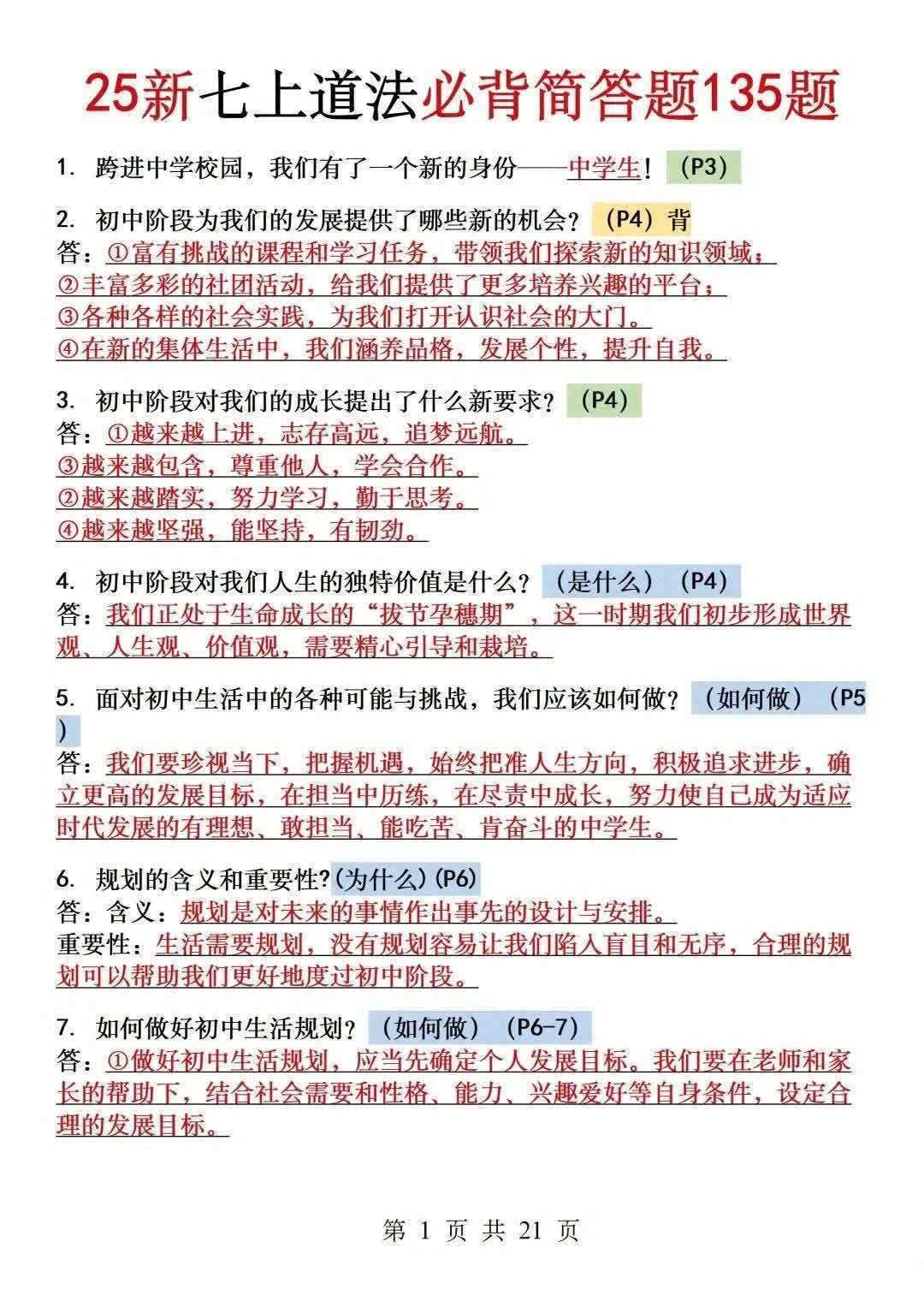 25新七上道法必背简答题135题

1. 跨进中学校园，我们有了一个新的身份——中学生！（P3）

2. 初中阶段为我们的发展提供了哪些新的机会？（P4）背
答：①富有挑战的课程和学习任务，带领我们探索新的知识领域；
②丰富多彩的社团活动，给我们提供了更多培养兴趣的平台；
③各种各样的社会实践，为我们打开认识社会的大门。
④在新的集体生活中，我们涵养品格，发展个性，提升自我。

3. 初中阶段对我们的成长提出了什么新要求？（P4）
答：①越来越上进，志存高远，追梦远航。
③越来越包含，尊重他人，学会合作。
②越来越踏实，努力学习，勤于思考。
④越来越坚强，能坚持，有韧劲。

4. 初中阶段对我们人生的独特价值是什么？（是什么）（P4）
答：我们正处于生命成长的“拔节孕穗期”，这一时期我们初步形成世界观、人生观、价值观，需要精心引导和栽培。

5. 面对初中生活中的各种可能与挑战，我们应该如何做？（如何做）（P5）
答：我们要珍视当下，把握机遇，始终把准人生方向，积极追求进步，确立更高的发展目标，在担当中历练，在尽责中成长，努力使自己成为适应时代发展的有理想、敢担当、能吃苦、肯奋斗的中学生。

6. 规划的含义和重要性?(为什么)(P6)
答：含义：规划是对未来的事情作出事先的设计与安排。
重要性：生活需要规划，没有规划容易让我们陷入盲目和无序，合理的规划可以帮助我们更好地度过初中阶段。

7. 如何做好初中生活规划？（如何做）（P6-7）
答：①做好初中生活规划，应当先确定个人发展目标。我们要在老师和家长的帮助下，结合社会需要和性格、能力、兴趣爱好等自身条件，设定合理的发展目标。

第 1 页 共 21 页